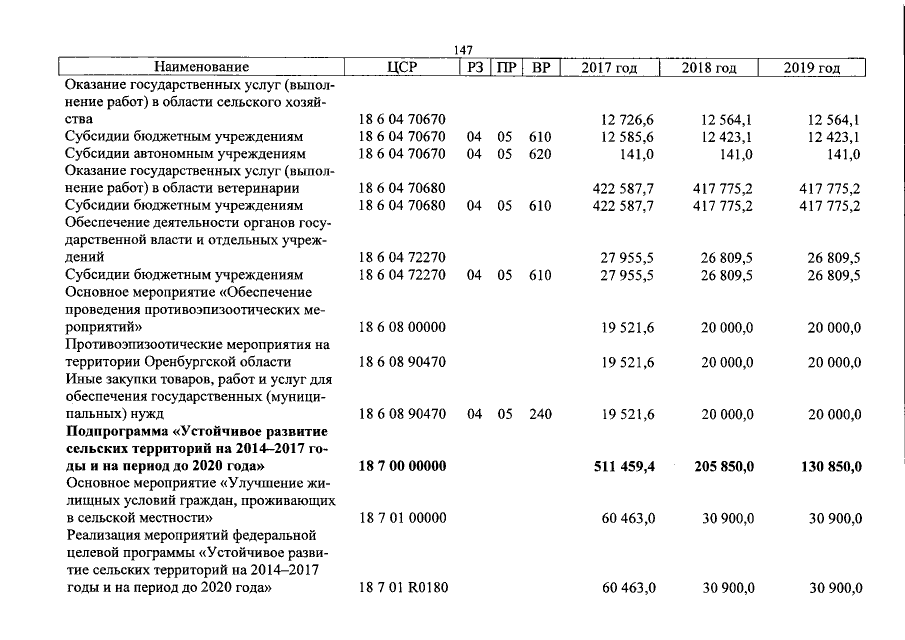 147

| Наименование | ЦСР | РЗ | ПР | ВР | 2017 год | 2018 год | 2019 год |
|---|---|---|---|---|---|---|---|
| Оказание государственных услуг (выполнение работ) в области сельского хозяйства | 18 6 04 70670 | | | | 12 726,6 | 12 564,1 | 12 564,1 |
| Субсидии бюджетным учреждениям | 18 6 04 70670 | 04 | 05 | 610 | 12 585,6 | 12 423,1 | 12 423,1 |
| Субсидии автономным учреждениям | 18 6 04 70670 | 04 | 05 | 620 | 141,0 | 141,0 | 141,0 |
| Оказание государственных услуг (выполнение работ) в области ветеринарии | 18 6 04 70680 | | | | 422 587,7 | 417 775,2 | 417 775,2 |
| Субсидии бюджетным учреждениям | 18 6 04 70680 | 04 | 05 | 610 | 422 587,7 | 417 775,2 | 417 775,2 |
| Обеспечение деятельности органов государственной власти и отдельных учреждений | 18 6 04 72270 | | | | 27 955,5 | 26 809,5 | 26 809,5 |
| Субсидии бюджетным учреждениям | 18 6 04 72270 | 04 | 05 | 610 | 27 955,5 | 26 809,5 | 26 809,5 |
| Основное мероприятие «Обеспечение проведения противоэпизоотических мероприятий» | 18 6 08 00000 | | | | 19 521,6 | 20 000,0 | 20 000,0 |
| Противоэпизоотические мероприятия на территории Оренбургской области | 18 6 08 90470 | | | | 19 521,6 | 20 000,0 | 20 000,0 |
| Иные закупки товаров, работ и услуг для обеспечения государственных (муниципальных) нужд | 18 6 08 90470 | 04 | 05 | 240 | 19 521,6 | 20 000,0 | 20 000,0 |
| Подпрограмма «Устойчивое развитие сельских территорий на 2014–2017 годы и на период до 2020 года» | 18 7 00 00000 | | | | 511 459,4 | 205 850,0 | 130 850,0 |
| Основное мероприятие «Улучшение жилищных условий граждан, проживающих в сельской местности» | 18 7 01 00000 | | | | 60 463,0 | 30 900,0 | 30 900,0 |
| Реализация мероприятий федеральной целевой программы «Устойчивое развитие сельских территорий на 2014–2017 годы и на период до 2020 года» | 18 7 01 R0180 | | | | 60 463,0 | 30 900,0 | 30 900,0 |